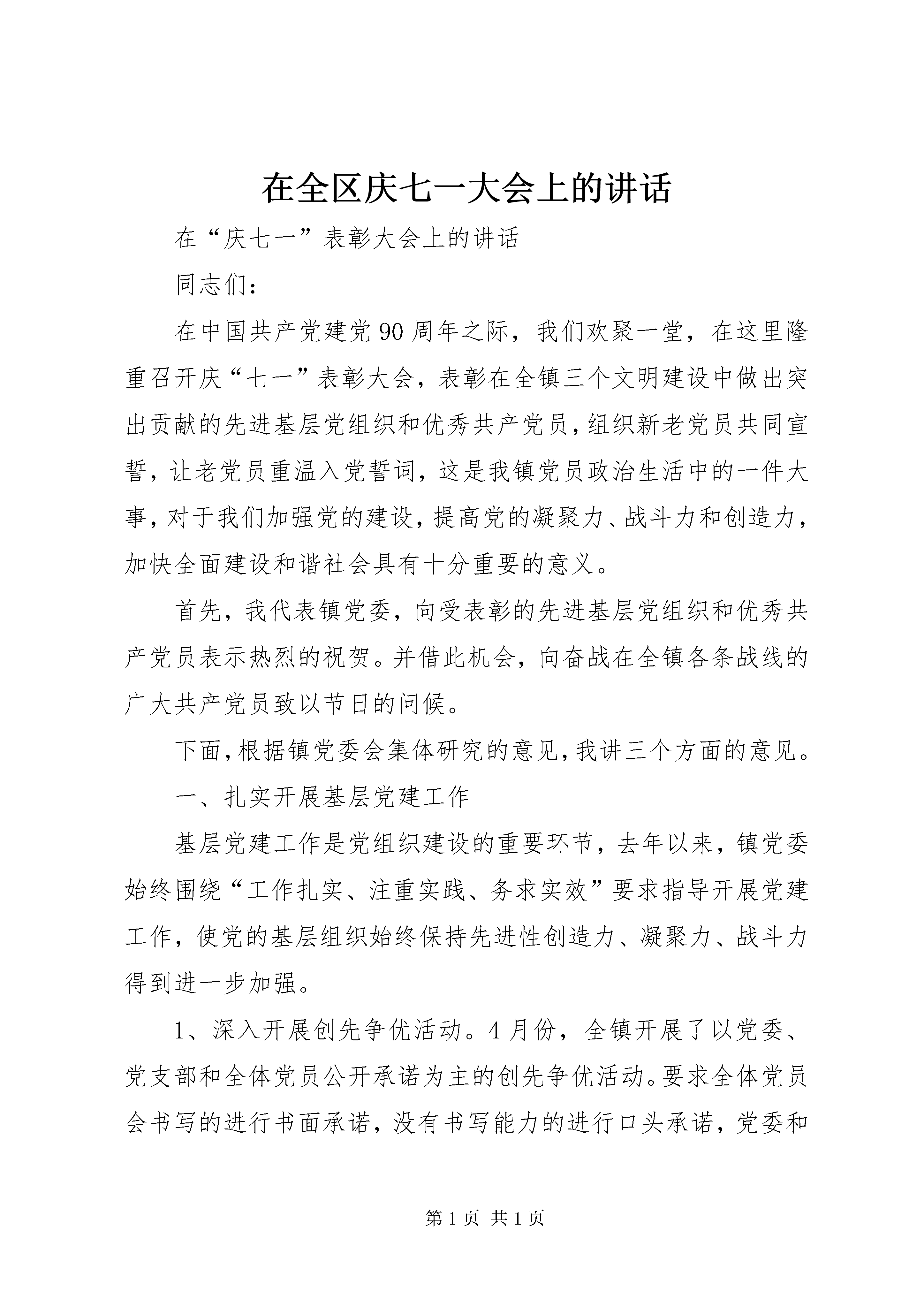 在全区庆七一大会上的讲话

在“庆七一”表彰大会上的讲话

同志们：

在中国共产党建党90周年之际，我们欢聚一堂，在这里隆重召开庆“七一”表彰大会，表彰在全镇三个文明建设中做出突出贡献的先进基层党组织和优秀共产党员，组织新老党员共同宣誓，让老党员重温入党誓词，这是我镇党员政治生活中的一件大事，对于我们加强党的建设，提高党的凝聚力、战斗力和创造力，加快全面建设和谐社会具有十分重要的意义。

首先，我代表镇党委，向受表彰的先进基层党组织和优秀共产党员表示热烈的祝贺。并借此机会，向奋战在全镇各条战线的广大共产党员致以节日的问候。

下面，根据镇党委会集体研究的意见，我讲三个方面的意见。

一、扎实开展基层党建工作

基层党建工作是党组织建设的重要环节，去年以来，镇党委始终围绕“工作扎实、注重实践、务求实效”要求指导开展党建工作，使党的基层组织始终保持先进性创造力、凝聚力、战斗力得到进一步加强。

1、深入开展创先争优活动。4月份，全镇开展了以党委、党支部和全体党员公开承诺为主的创先争优活动。要求全体党员会书写的进行书面承诺，没有书写能力的进行口头承诺，党委和

第1页 共1页